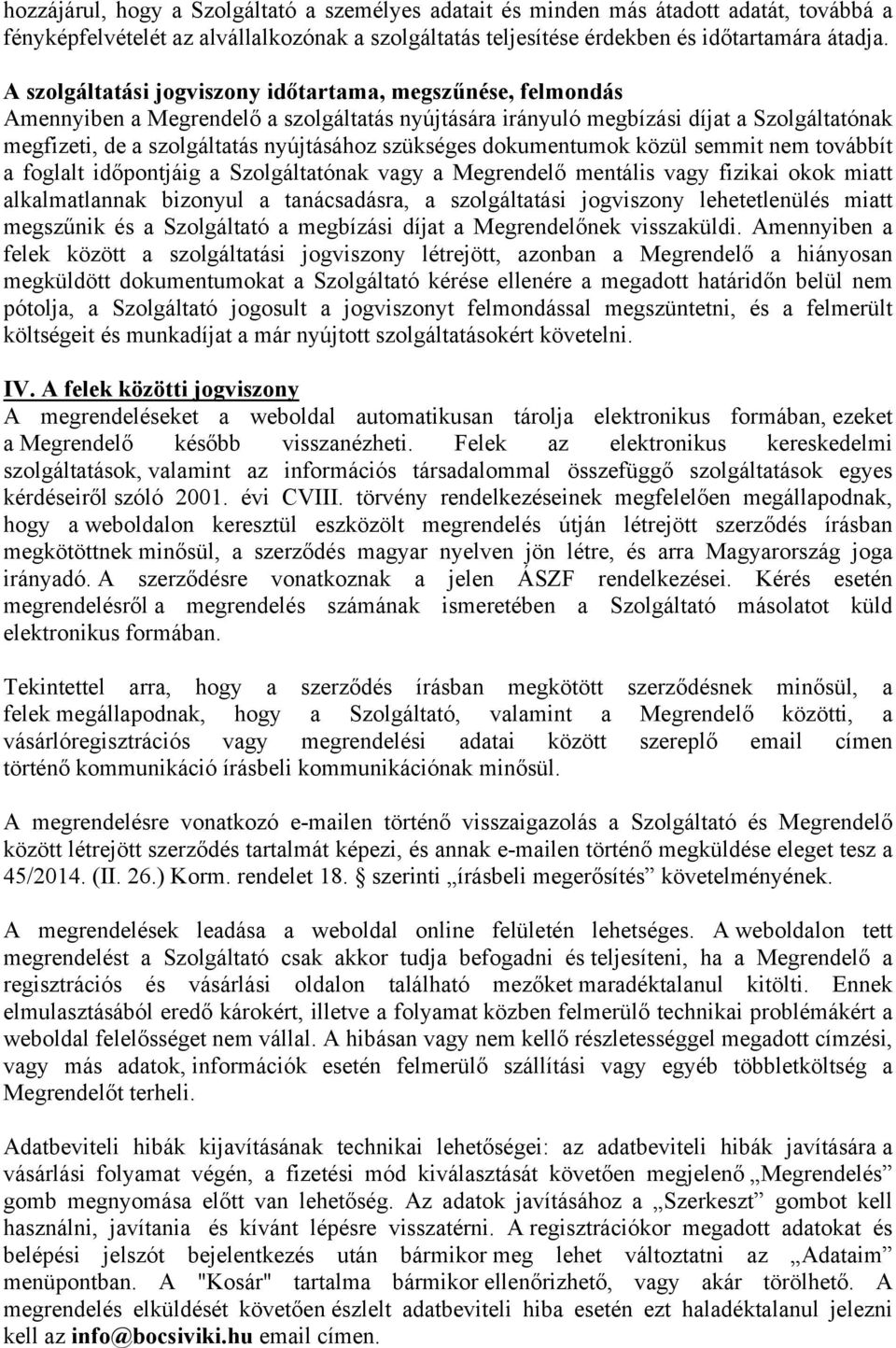 hozzájárul, hogy a Szolgáltató a személyes adatait és minden más átadott adatát, továbbá a fényképfelvételét az alvállalkozónak a szolgáltatás teljesítése érdekben és időtartamára átadja.

A szolgáltatási jogviszony időtartama, megszűnése, felmondás
Amennyiben a Megrendelő a szolgáltatás nyújtására irányuló megbízási díjat a Szolgáltatónak megfizeti, de a szolgáltatás nyújtásához szükséges dokumentumok közül semmit nem továbbít a foglalt időpontjáig a Szolgáltatónak vagy a Megrendelő mentális vagy fizikai okok miatt alkalmatlannak bizonyul a tanácsadásra, a szolgáltatási jogviszony lehetetlenülés miatt megszűnik és a Szolgáltató a megbízási díjat a Megrendelőnek visszaküldi. Amennyiben a felek között a szolgáltatási jogviszony létrejött, azonban a Megrendelő a hiányosan megküldött dokumentumokat a Szolgáltató kérése ellenére a megadott határidőn belül nem pótolja, a Szolgáltató jogosult a jogviszonyt felmondással megszüntetni, és a felmerült költségeit és munkadíjat a már nyújtott szolgáltatásokért követelni.

IV. A felek közötti jogviszony
A megrendeléseket a weboldal automatikusan tárolja elektronikus formában, ezeket a Megrendelő később visszanézheti. Felek az elektronikus kereskedelmi szolgáltatások, valamint az információs társadalommal összefüggő szolgáltatások egyes kérdéseiről szóló 2001. évi CVIII. törvény rendelkezéseinek megfelelően megállapodnak, hogy a weboldalon keresztül eszközölt megrendelés útján létrejött szerződés írásban megkötöttnek minősül, a szerződés magyar nyelven jön létre, és arra Magyarország joga irányadó. A szerződésre vonatkoznak a jelen ÁSZF rendelkezései. Kérés esetén megrendelésről a megrendelés számának ismeretében a Szolgáltató másolatot küld elektronikus formában.

Tekintettel arra, hogy a szerződés írásban megkötött szerződésnek minősül, a felek megállapodnak, hogy a Szolgáltató, valamint a Megrendelő közötti, a vásárlóregisztrációs vagy megrendelési adatai között szereplő email címen történő kommunikáció írásbeli kommunikációnak minősül.

A megrendelésre vonatkozó e-mailen történő visszaigazolás a Szolgáltató és Megrendelő között létrejött szerződés tartalmát képezi, és annak e-mailen történő megküldése eleget tesz a 45/2014. (II. 26.) Korm. rendelet 18. § szerinti „írásbeli megerősítés” követelményének.

A megrendelések leadása a weboldal online felületén lehetséges. A weboldalon tett megrendelést a Szolgáltató csak akkor tudja befogadni és teljesíteni, ha a Megrendelő a regisztrációs és vásárlási oldalon található mezőket maradéktalanul kitölti. Ennek elmulasztásából eredő károkért, illetve a folyamat közben felmerülő technikai problémákért a weboldal felelősséget nem vállal. A hibásan vagy nem kellő részletességgel megadott címzési, vagy más adatok, információk esetén felmerülő szállítási vagy egyéb többletköltség a Megrendelőt terheli.

Adatbeviteli hibák kijavításának technikai lehetőségei: az adatbeviteli hibák javítására a vásárlási folyamat végén, a fizetési mód kiválasztását követően megjelenő „Megrendelés” gomb megnyomása előtt van lehetőség. Az adatok javításához a „Szerkeszt” gombot kell használni, javítania és kívánt lépésre visszatérni. A regisztrációkor megadott adatokat és belépési jelszót bejelentkezés után bármikor meg lehet változtatni az „Adataim” menüpontban. A "Kosár" tartalma bármikor ellenőrizhető, vagy akár törölhető. A megrendelés elküldését követően észlelt adatbeviteli hiba esetén ezt haladéktalanul jelezni kell az info@bocsiviki.hu email címen.